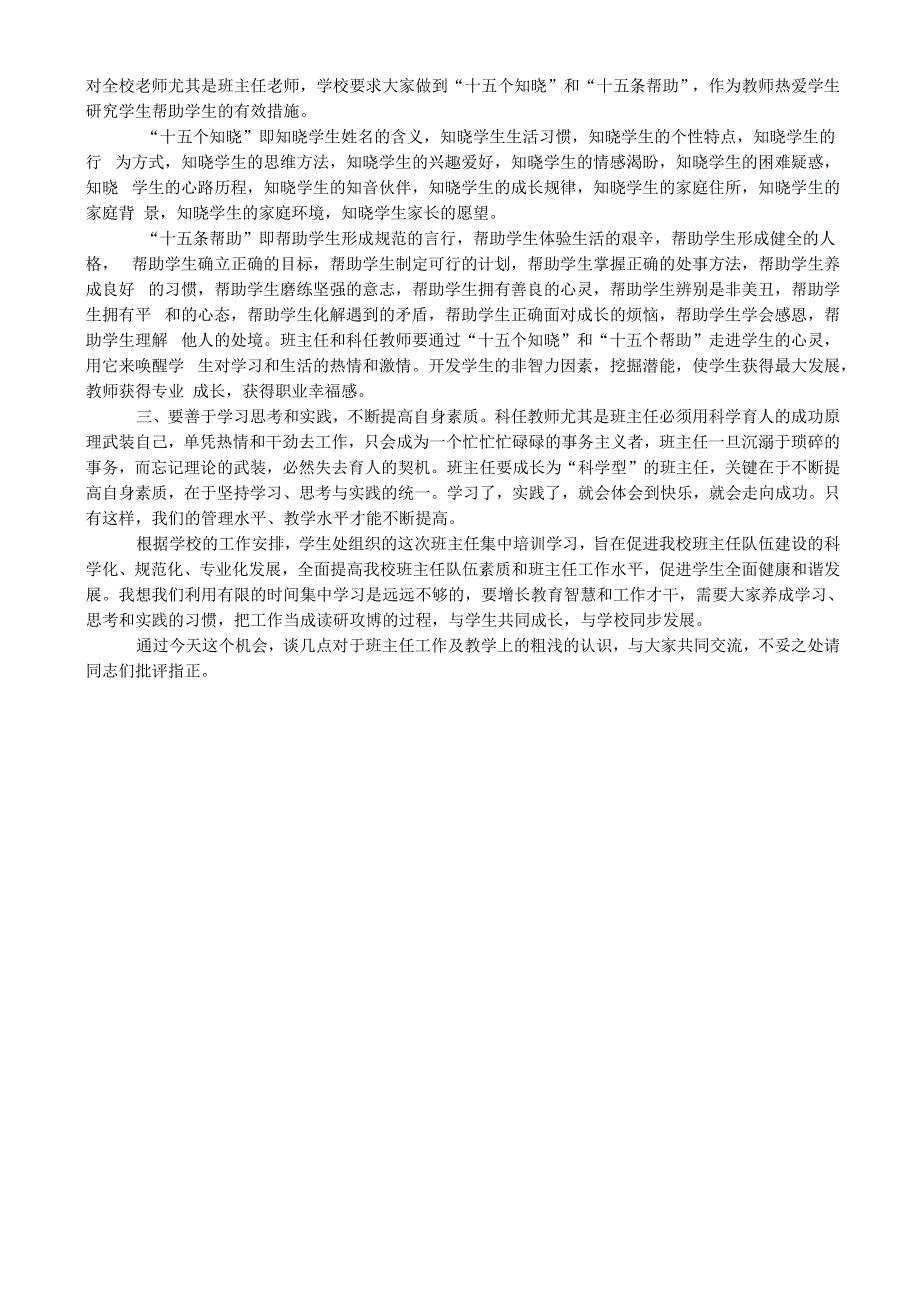 对全校老师尤其是班主任老师，学校要求大家做到“十五个知晓”和“十五条帮助”，作为教师热爱学生研究学生帮助学生的有效措施。

“十五个知晓”即知晓学生姓名的含义，知晓学生生活习惯，知晓学生的个性特点，知晓学生的行 为方式，知晓学生的思维方法，知晓学生的兴趣爱好，知晓学生的情感渴盼，知晓学生的困难疑惑，知晓 学生的心路历程，知晓学生的知音伙伴，知晓学生的成长规律，知晓学生的家庭住所，知晓学生的家庭背 景，知晓学生的家庭环境，知晓学生家长的愿望。

“十五条帮助”即帮助学生形成规范的言行，帮助学生体验生活的艰辛，帮助学生形成健全的人格， 帮助学生确立正确的目标，帮助学生制定可行的计划，帮助学生掌握正确的处事方法，帮助学生养成良好 的习惯，帮助学生磨练坚强的意志，帮助学生拥有善良的心灵，帮助学生辨别是非美丑，帮助学生拥有平 和的心态，帮助学生化解遇到的矛盾，帮助学生正确面对成长的烦恼，帮助学生学会感恩，帮助学生理解 他人的处境。班主任和科任教师要通过“十五个知晓”和“十五个帮助”走进学生的心灵，用它来唤醒学 生对学习和生活的热情和激情。开发学生的非智力因素，挖掘潜能，使学生获得最大发展，教师获得专业 成长，获得职业幸福感。

三、要善于学习思考和实践，不断提高自身素质。科任教师尤其是班主任必须用科学育人的成功原理武装自己，单凭热情和干劲去工作，只会成为一个忙忙忙碌碌的事务主义者，班主任一旦沉溺于琐碎的事务，而忘记理论的武装，必然失去育人的契机。班主任要成长为“科学型”的班主任，关键在于不断提高自身素质，在于坚持学习、思考与实践的统一。学习了，实践了，就会体会到快乐，就会走向成功。只有这样，我们的管理水平、教学水平才能不断提高。

根据学校的工作安排，学生处组织的这次班主任集中培训学习，旨在促进我校班主任队伍建设的科学化、规范化、专业化发展，全面提高我校班主任队伍素质和班主任工作水平，促进学生全面健康和谐发展。我想我们利用有限的时间集中学习是远远不够的，要增长教育智慧和工作才干，需要大家养成学习、思考和实践的习惯，把工作当成读研攻博的过程，与学生共同成长，与学校同步发展。

通过今天这个机会，谈几点对于班主任工作及教学上的粗浅的认识，与大家共同交流，不妥之处请同志们批评指正。